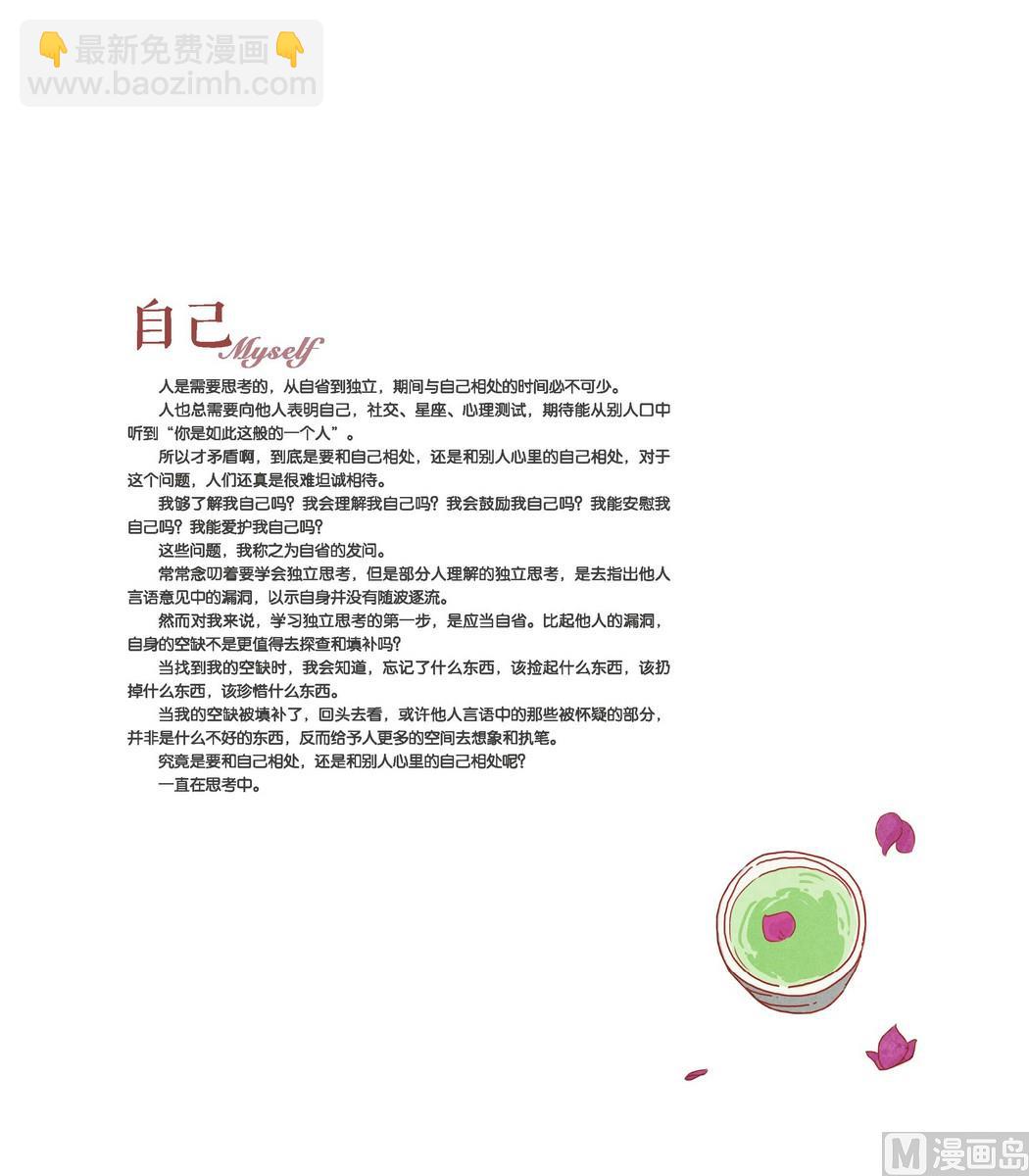 👇最新免费漫画👇
www.baozimh.com

自己 Myself

人是需要思考的，从自省到独立，期间与自己相处的时间必不可少。

人也总需要向他人表明自己，社交、星座、心理测试，期待能从别人口中听到“你是如此这般的一个人”。

所以才矛盾啊，到底是要和自己相处，还是和别人心里的自己相处，对于这个问题，人们还真是很难坦诚相待。

我够了解我自己吗？我会理解我自己吗？我会鼓励我自己吗？我能安慰我自己吗？我能爱护我自己吗？

这些问题，我称之为自省的发问。

常常念叨着要学会独立思考，但是部分人理解的独立思考，是去指出他人言语意见中的漏洞，以示自身并没有随波逐流。

然而对我来说，学习独立思考的第一步，是应当自省。比起他人的漏洞，自身的空缺不是更值得去探查和填补吗？

当找到我的空缺时，我会知道，忘记了什么东西，该捡起什么东西，该扔掉什么东西，该珍惜什么东西。

当我的空缺被填补了，回头去看，或许他人言语中的那些被怀疑的部分，并非是什么不好的东西，反而给予人更多的空间去想象和执笔。

究竟是要和自己相处，还是和别人心里的自己相处呢？

一直在思考中。

M 漫画岛